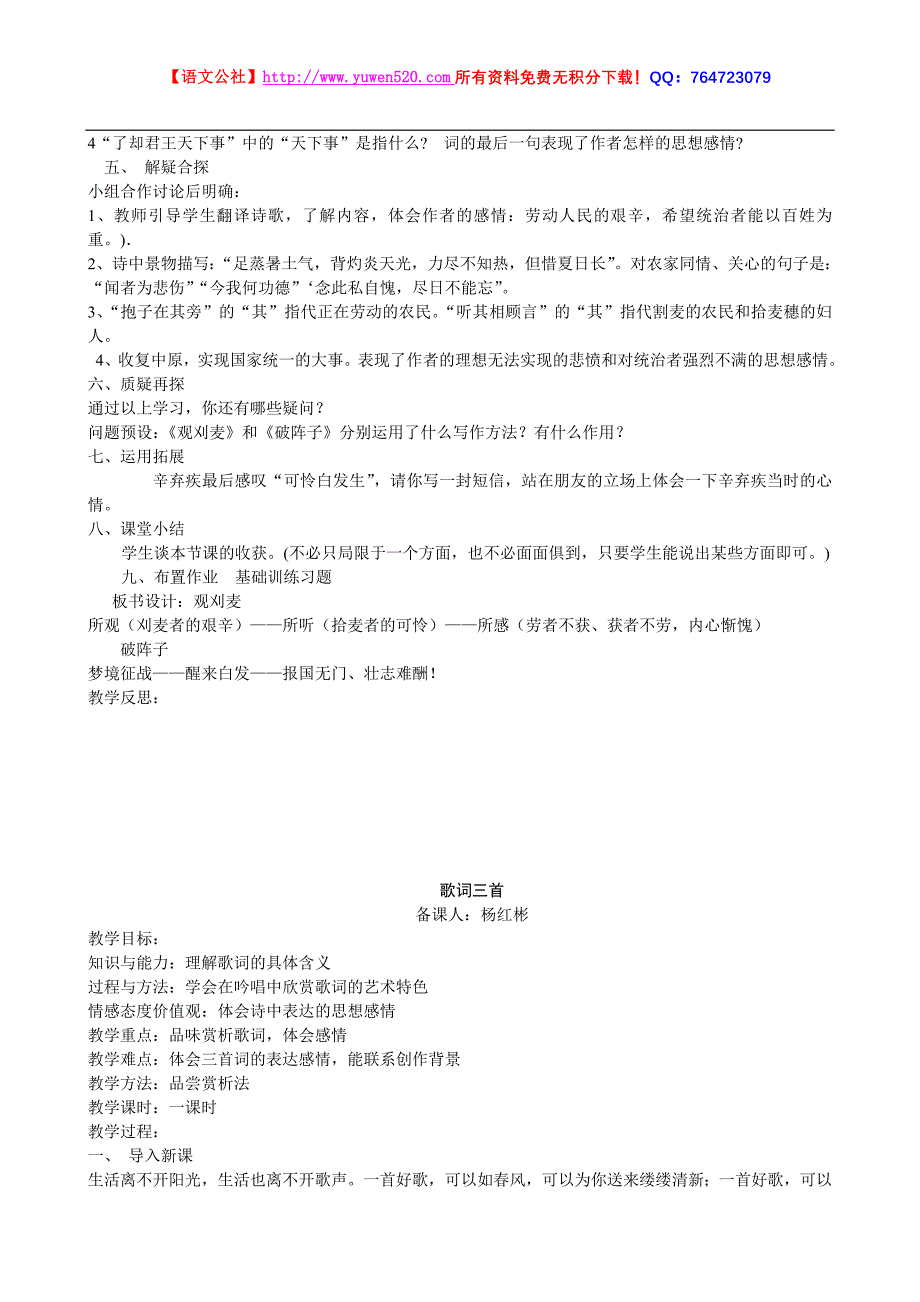 【语文公社】http://www.yuwen520.com 所有资料免费无积分下载！QQ：764723079

4“了却君王天下事”中的“天下事”是指什么？ 词的最后一句表现了作者怎样的思想感情？

五、 解疑合探

小组合作讨论后明确：

1、教师引导学生翻译诗歌，了解内容，体会作者的感情：劳动人民的艰辛，希望统治者能以百姓为重。).

2、诗中景物描写：“足蒸暑土气，背灼炎天光，力尽不知热，但惜夏日长”。对农家同情、关心的句子是：“闻者为悲伤”“今我何功德”‘念此私自愧，尽日不能忘”。

3、“抱子在其旁”的“其”指代正在劳动的农民。“听其相顾言”的“其”指代割麦的农民和拾麦穗的妇人。

4、收复中原，实现国家统一的大事。表现了作者的理想无法实现的悲愤和对统治者强烈不满的思想感情。

六、质疑再探

通过以上学习，你还有哪些疑问？

问题预设：《观刈麦》和《破阵子》分别运用了什么写作方法？有什么作用？

七、运用拓展

辛弃疾最后感叹“可怜白发生”，请你写一封短信，站在朋友的立场上体会一下辛弃疾当时的心情。

八、课堂小结

学生谈本节课的收获。(不必只局限于一个方面，也不必面面俱到，只要学生能说出某些方面即可。)

九、布置作业 基础训练习题

板书设计：观刈麦

所观（刈麦者的艰辛）——所听（拾麦者的可怜）——所感（劳者不获、获者不劳，内心惭愧）

破阵子

梦境征战——醒来白发——报国无门、壮志难酬！

教学反思：

歌词三首

备课人：杨红彬

教学目标：

知识与能力：理解歌词的具体含义

过程与方法：学会在吟唱中欣赏歌词的艺术特色

情感态度价值观：体会诗中表达的思想感情

教学重点：品味赏析歌词，体会感情

教学难点：体会三首词的表达感情，能联系创作背景

教学方法：品尝赏析法

教学课时：一课时

教学过程：

一、 导入新课

生活离不开阳光，生活也离不开歌声。一首好歌，可以如春风，可以为你送来缕缕清新；一首好歌，可以